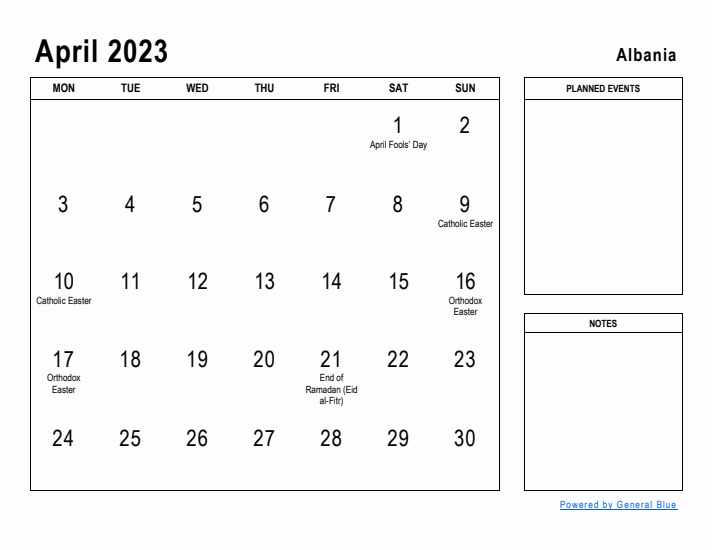 April 2023

Albania

| MON | TUE | WED | THU | FRI | SAT | SUN |
|---|---|---|---|---|---|---|
| | | | | | 1 April Fools' Day | 2 |
| 3 | 4 | 5 | 6 | 7 | 8 | 9 Catholic Easter |
| 10 Catholic Easter | 11 | 12 | 13 | 14 | 15 | 16 Orthodox Easter |
| 17 Orthodox Easter | 18 | 19 | 20 | 21 End of Ramadan (Eid al-Fitr) | 22 | 23 |
| 24 | 25 | 26 | 27 | 28 | 29 | 30 |

PLANNED EVENTS

NOTES

Powered by General Blue